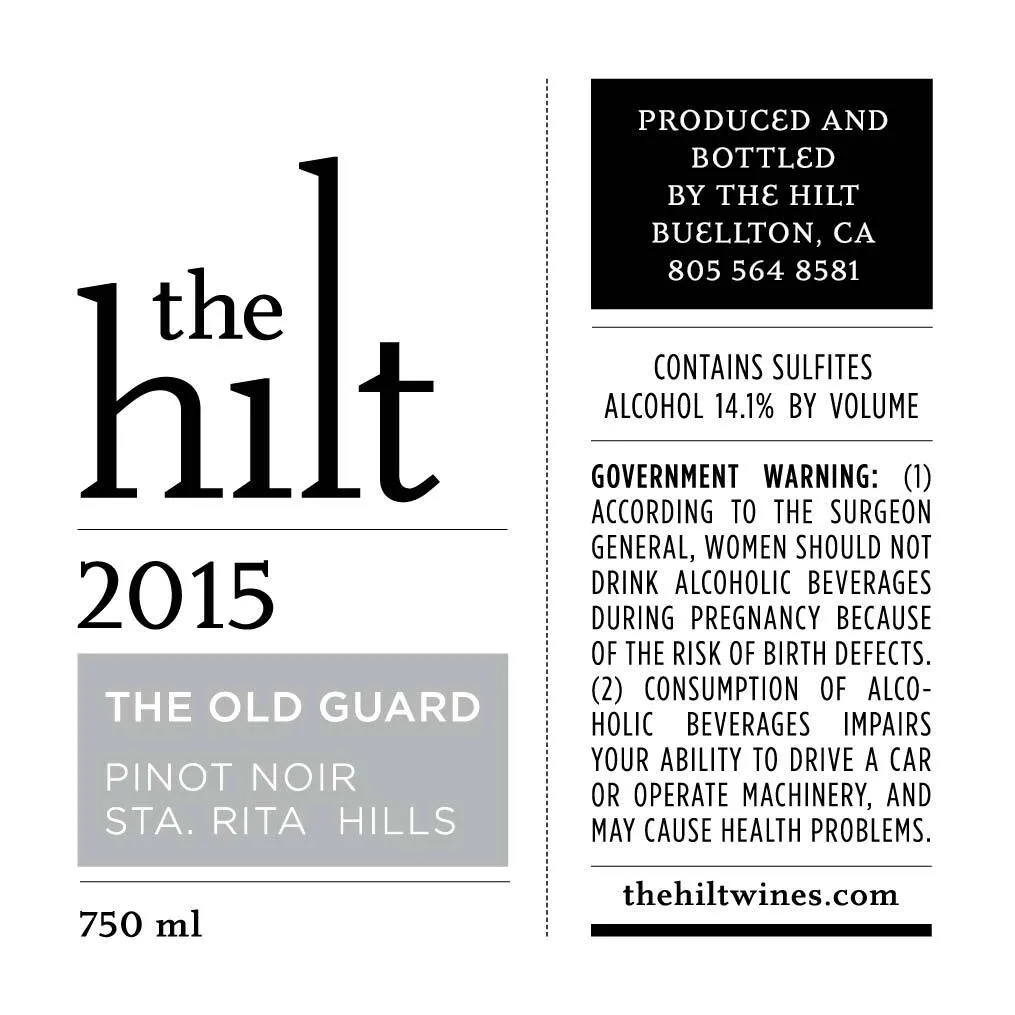 the hilt

2015

THE OLD GUARD

PINOT NOIR
STA. RITA HILLS

750 ml

PRODUCED AND BOTTLED BY THE HILT BUELLTON, CA 805 564 8581

CONTAINS SULFITES
ALCOHOL 14.1% BY VOLUME

GOVERNMENT WARNING: (1) ACCORDING TO THE SURGEON GENERAL, WOMEN SHOULD NOT DRINK ALCOHOLIC BEVERAGES DURING PREGNANCY BECAUSE OF THE RISK OF BIRTH DEFECTS. (2) CONSUMPTION OF ALCOHOLIC BEVERAGES IMPAIRS YOUR ABILITY TO DRIVE A CAR OR OPERATE MACHINERY, AND MAY CAUSE HEALTH PROBLEMS.

thehiltwines.com